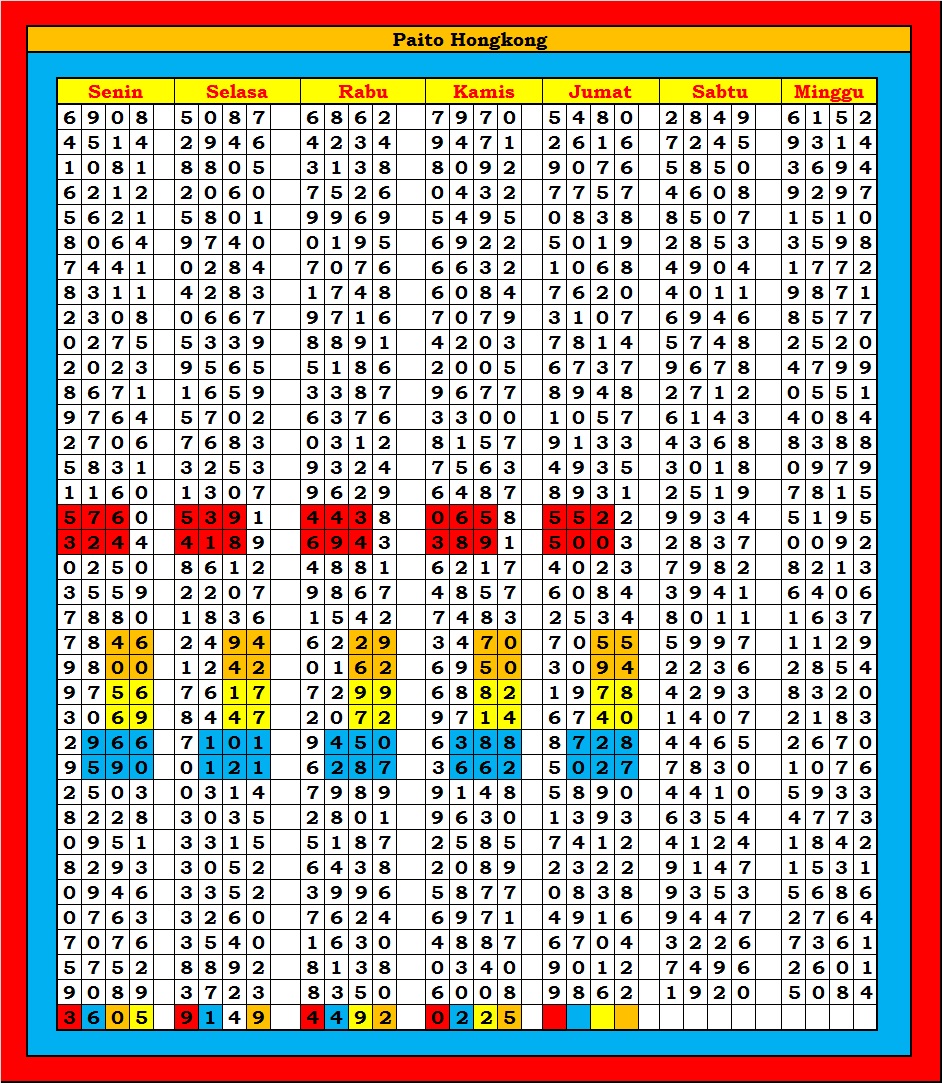 Paito Hongkong

| Senin | Selasa | Rabu | Kamis | Jumat | Sabtu | Minggu |
|---|---|---|---|---|---|---|
| 6908 | 5087 | 6862 | 7970 | 5480 | 2849 | 6152 |
| 4514 | 2946 | 4234 | 9471 | 2616 | 7245 | 9314 |
| 1081 | 8805 | 3138 | 8092 | 9076 | 5850 | 3694 |
| 6212 | 2060 | 7526 | 0432 | 7757 | 4608 | 9297 |
| 5621 | 5801 | 9969 | 5495 | 0838 | 8507 | 1510 |
| 8064 | 9740 | 0195 | 6922 | 5019 | 2853 | 3598 |
| 7441 | 0284 | 7076 | 6632 | 1068 | 4904 | 1772 |
| 8311 | 4283 | 1748 | 6084 | 7620 | 4011 | 9871 |
| 2308 | 0667 | 9716 | 7079 | 3107 | 6946 | 8577 |
| 0275 | 5339 | 8891 | 4203 | 7814 | 5748 | 2520 |
| 2023 | 9565 | 5186 | 2005 | 6737 | 9678 | 4799 |
| 8671 | 1659 | 3387 | 9677 | 8948 | 2712 | 0551 |
| 9764 | 5702 | 6376 | 3300 | 1057 | 6143 | 4084 |
| 2706 | 7683 | 0312 | 8157 | 9133 | 4368 | 8388 |
| 5831 | 3253 | 9324 | 7563 | 4935 | 3018 | 0979 |
| 1160 | 1307 | 9629 | 6487 | 8931 | 2519 | 7815 |
| 5760 | 5391 | 4438 | 0658 | 5522 | 9934 | 5195 |
| 3244 | 4189 | 6943 | 3891 | 5003 | 2837 | 0092 |
| 0250 | 8612 | 4881 | 6217 | 4023 | 7982 | 8213 |
| 3559 | 2207 | 9867 | 4857 | 6084 | 3941 | 6406 |
| 7880 | 1836 | 1542 | 7483 | 2534 | 8011 | 1637 |
| 7846 | 2494 | 6229 | 3470 | 7055 | 5997 | 1129 |
| 9800 | 1242 | 0162 | 6950 | 3094 | 2236 | 2854 |
| 9756 | 7617 | 7299 | 6882 | 1978 | 4293 | 8320 |
| 3069 | 8447 | 2072 | 9714 | 6740 | 1407 | 2183 |
| 2966 | 7101 | 9450 | 6388 | 8728 | 4465 | 2670 |
| 9590 | 0121 | 6287 | 3662 | 5027 | 7830 | 1076 |
| 2503 | 0314 | 7989 | 9148 | 5890 | 4410 | 5933 |
| 8228 | 3035 | 2801 | 9630 | 1393 | 6354 | 4773 |
| 0951 | 3315 | 5187 | 2585 | 7412 | 4124 | 1842 |
| 8293 | 3052 | 6438 | 2089 | 2322 | 9147 | 1531 |
| 0946 | 3352 | 3996 | 5877 | 0838 | 9353 | 5686 |
| 0763 | 3260 | 7624 | 6971 | 4916 | 9447 | 2764 |
| 7076 | 3540 | 1630 | 4887 | 6704 | 3226 | 7361 |
| 5752 | 8892 | 8138 | 0340 | 9012 | 7496 | 2601 |
| 9089 | 3723 | 8350 | 6008 | 9862 | 1920 | 5084 |
| 3605 | 9149 | 4492 | 0225 | | | |